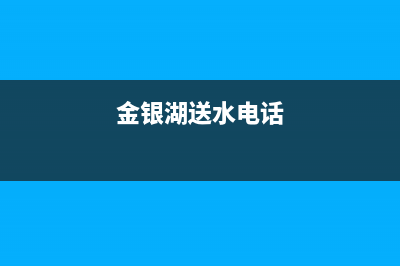 金银湖送水电话